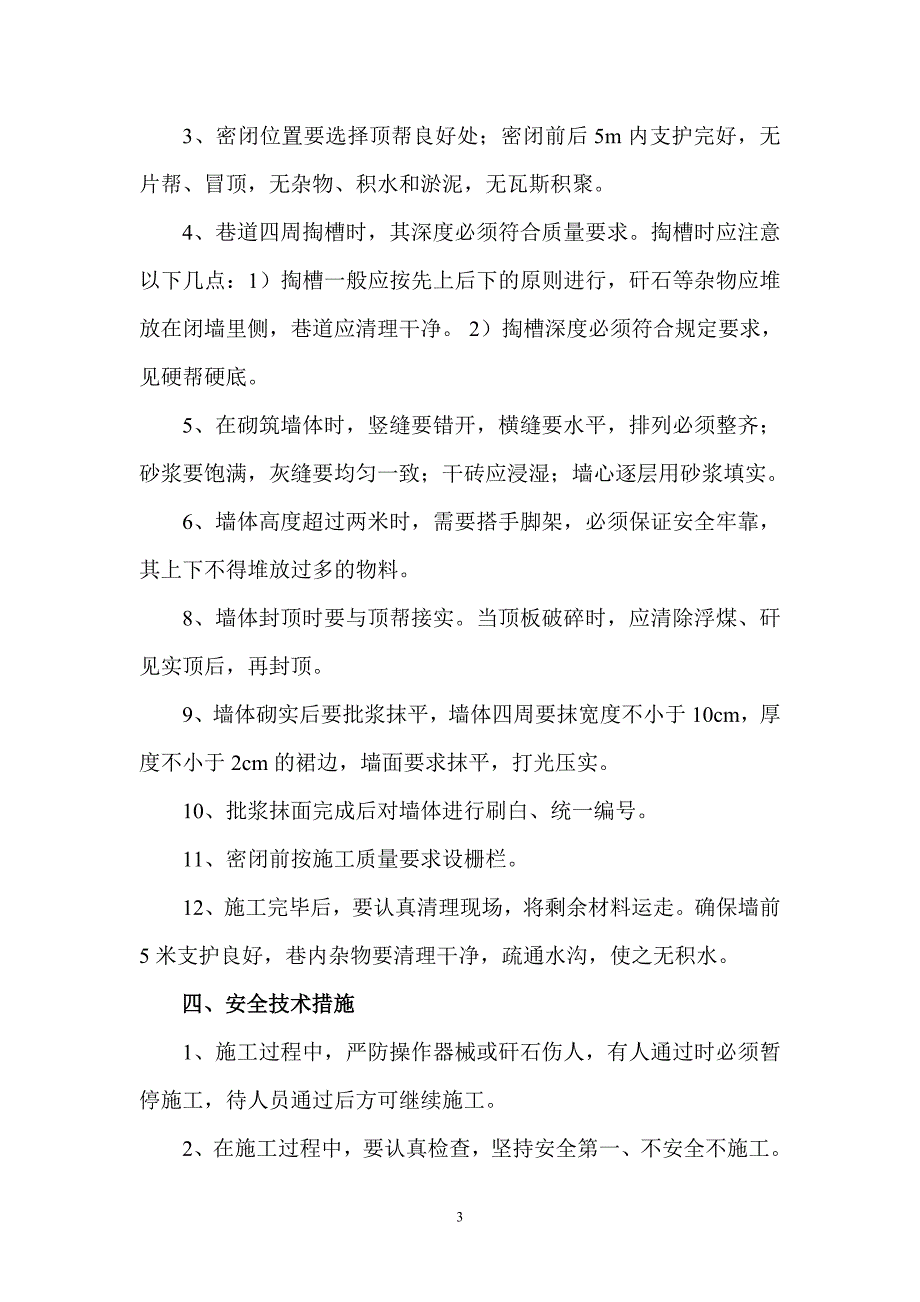 3、密闭位置要选择顶帮良好处；密闭前后 5m 内支护完好，无片帮、冒顶，无杂物、积水和淤泥，无瓦斯积聚。

4、巷道四周掏槽时，其深度必须符合质量要求。掏槽时应注意以下几点：1）掏槽一般应按先上后下的原则进行，矸石等杂物应堆放在闭墙里侧，巷道应清理干净。 2）掏槽深度必须符合规定要求，见硬帮硬底。

5、在砌筑墙体时，竖缝要错开，横缝要水平，排列必须整齐；砂浆要饱满，灰缝要均匀一致；干砖应浸湿；墙心逐层用砂浆填实。

6、墙体高度超过两米时，需要搭手脚架，必须保证安全牢靠，其上下不得堆放过多的物料。

8、墙体封顶时要与顶帮接实。当顶板破碎时，应清除浮煤、矸见实顶后，再封顶。

9、墙体砌实后要批浆抹平，墙体四周要抹宽度不小于 10cm，厚度不小于 2cm 的裙边，墙面要求抹平，打光压实。

10、批浆抹面完成后对墙体进行刷白、统一编号。

11、密闭前按施工质量要求设栅栏。

12、施工完毕后，要认真清理现场，将剩余材料运走。确保墙前 5 米支护良好，巷内杂物要清理干净，疏通水沟，使之无积水。

四、安全技术措施

1、施工过程中，严防操作器械或矸石伤人，有人通过时必须暂停施工，待人员通过后方可继续施工。

2、在施工过程中，要认真检查，坚持安全第一、不安全不施工。

3